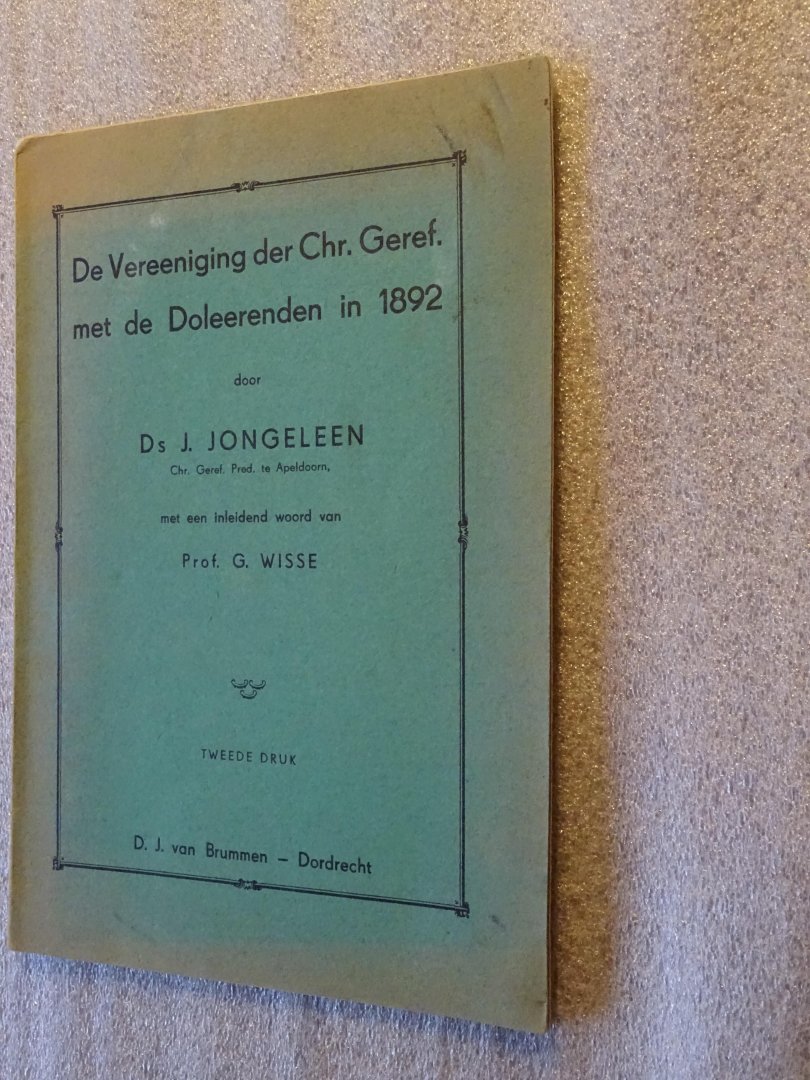 De Vereeniging der Chr. Geref.
met de Doleerenden in 1892

door

Ds J. JONGELEEN
Chr. Geref. Pred. te Apeldoorn,

met een inleidend woord van

Prof. G. WISSE

TWEEDE DRUK

D. J. van Brummen - Dordrecht